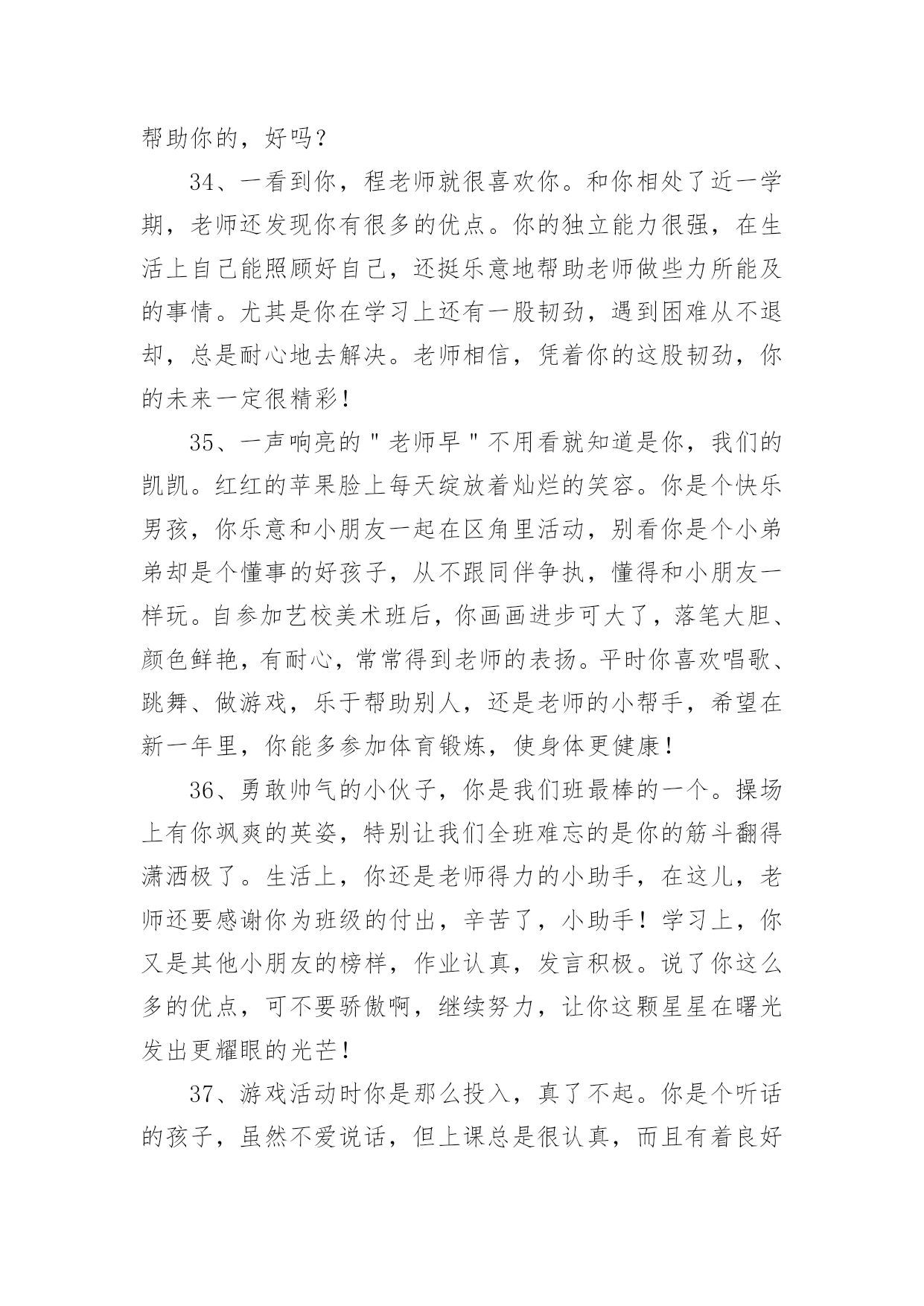 帮助你的，好吗？

34、一看到你，程老师就很喜欢你。和你相处了近一学期，老师还发现你有很多的优点。你的独立能力很强，在生活上自己能照顾好自己，还挺乐意地帮助老师做些力所能及的事情。尤其是你在学习上还有一股韧劲，遇到困难从不退却，总是耐心地去解决。老师相信，凭着你的这股韧劲，你的未来一定很精彩！

35、一声响亮的＂老师早＂不用看就知道是你，我们的凯凯。红红的苹果脸上每天绽放着灿烂的笑容。你是个快乐男孩，你乐意和小朋友一起在区角里活动，别看你是个小弟弟却是个懂事的好孩子，从不跟同伴争执，懂得和小朋友一样玩。自参加艺校美术班后，你画画进步可大了，落笔大胆、颜色鲜艳，有耐心，常常得到老师的表扬。平时你喜欢唱歌、跳舞、做游戏，乐于帮助别人，还是老师的小帮手，希望在新一年里，你能多参加体育锻炼，使身体更健康！

36、勇敢帅气的小伙子，你是我们班最棒的一个。操场上有你飒爽的英姿，特别让我们全班难忘的是你的筋斗翻得潇洒极了。生活上，你还是老师得力的小助手，在这儿，老师还要感谢你为班级的付出，辛苦了，小助手！学习上，你又是其他小朋友的榜样，作业认真，发言积极。说了你这么多的优点，可不要骄傲啊，继续努力，让你这颗星星在曙光发出更耀眼的光芒！

37、游戏活动时你是那么投入，真了不起。你是个听话的孩子，虽然不爱说话，但上课总是很认真，而且有着良好